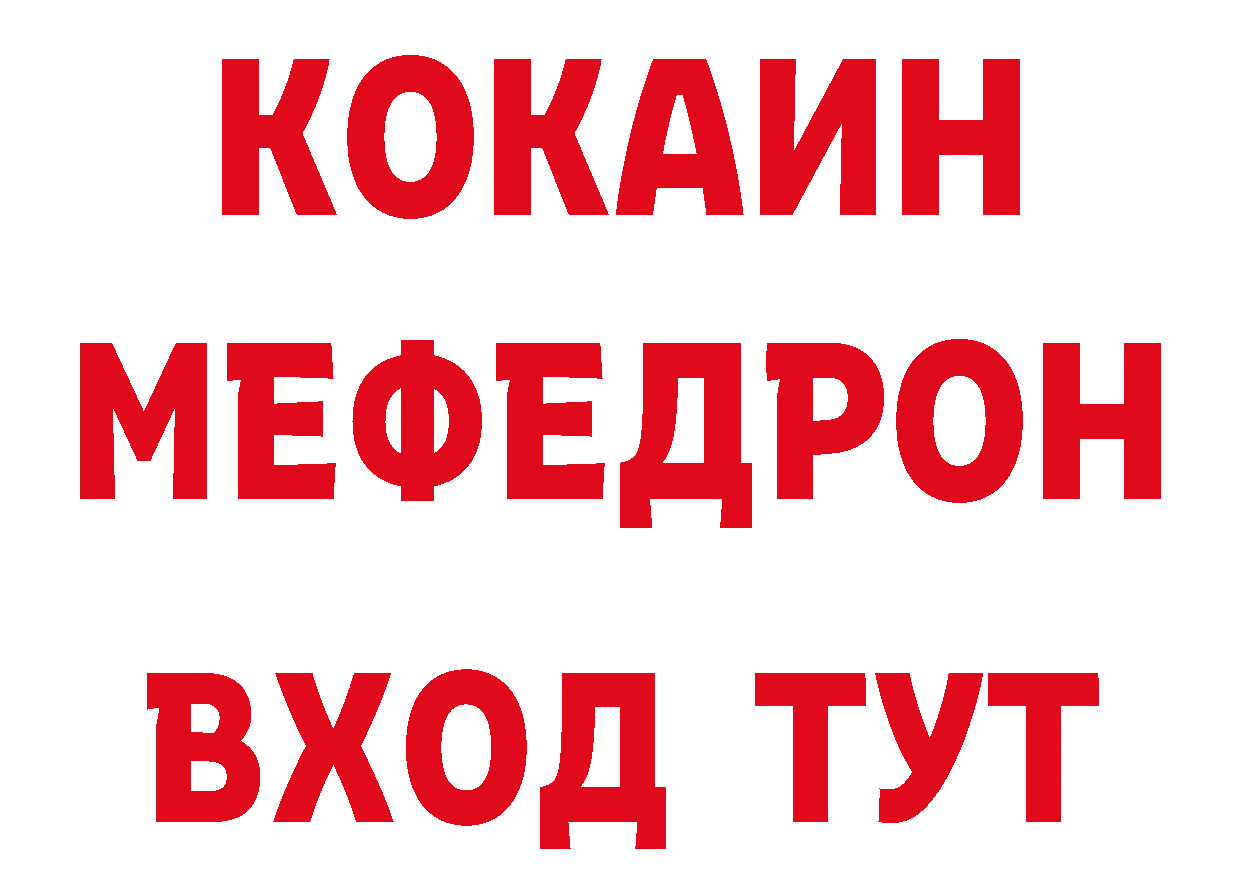 КОКАИН
МЕФЕДРОН
ВХОД ТУТ